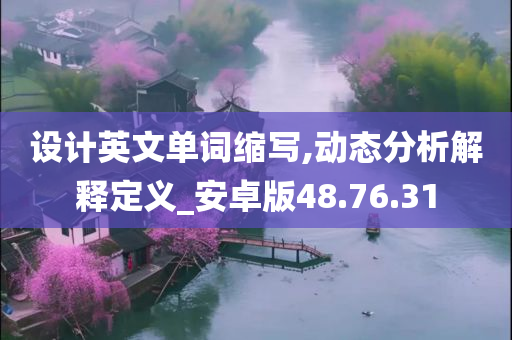 设计英文单词缩写,动态分析解释定义_安卓版48.76.31